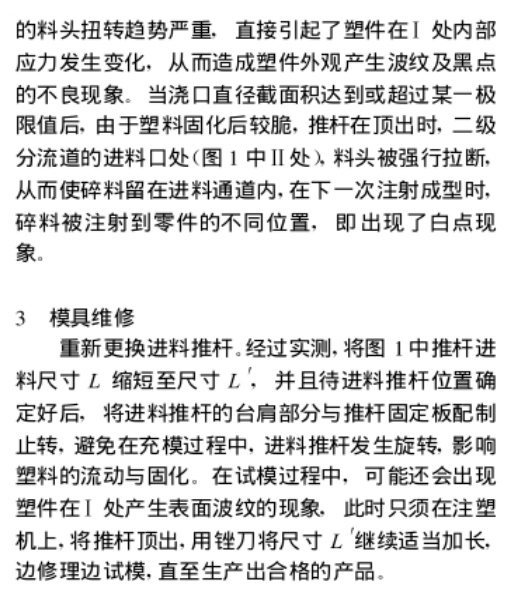 的料头扭转趋势严重，直接引起了塑件在Ⅰ处内部应力发生变化，从而造成塑件外观产生波纹及黑点的不良现象。当浇口直径截面积达到或超过某一极限值后，由于塑料固化后较脆，推杆在顶出时，二级分流道的进料口处(图 1 中Ⅱ处)，料头被强行拉断，从而使碎料留在进料通道内，在下一次注射成型时，碎料被注射到零件的不同位置，即出现了白点现象。

3　模具维修

重新更换进料推杆。经过实测，将图 1 中推杆进料尺寸 $L$ 缩短至尺寸 $L'$，并且待进料推杆位置确定好后，将进料推杆的台肩部分与推杆固定板配制止转，避免在充模过程中，进料推杆发生旋转，影响塑料的流动与固化。在试模过程中，可能还会出现塑件在Ⅰ处产生表面波纹的现象，此时只须在注塑机上，将推杆顶出，用锉刀将尺寸 $L'$继续适当加长，边修理边试模，直至生产出合格的产品。